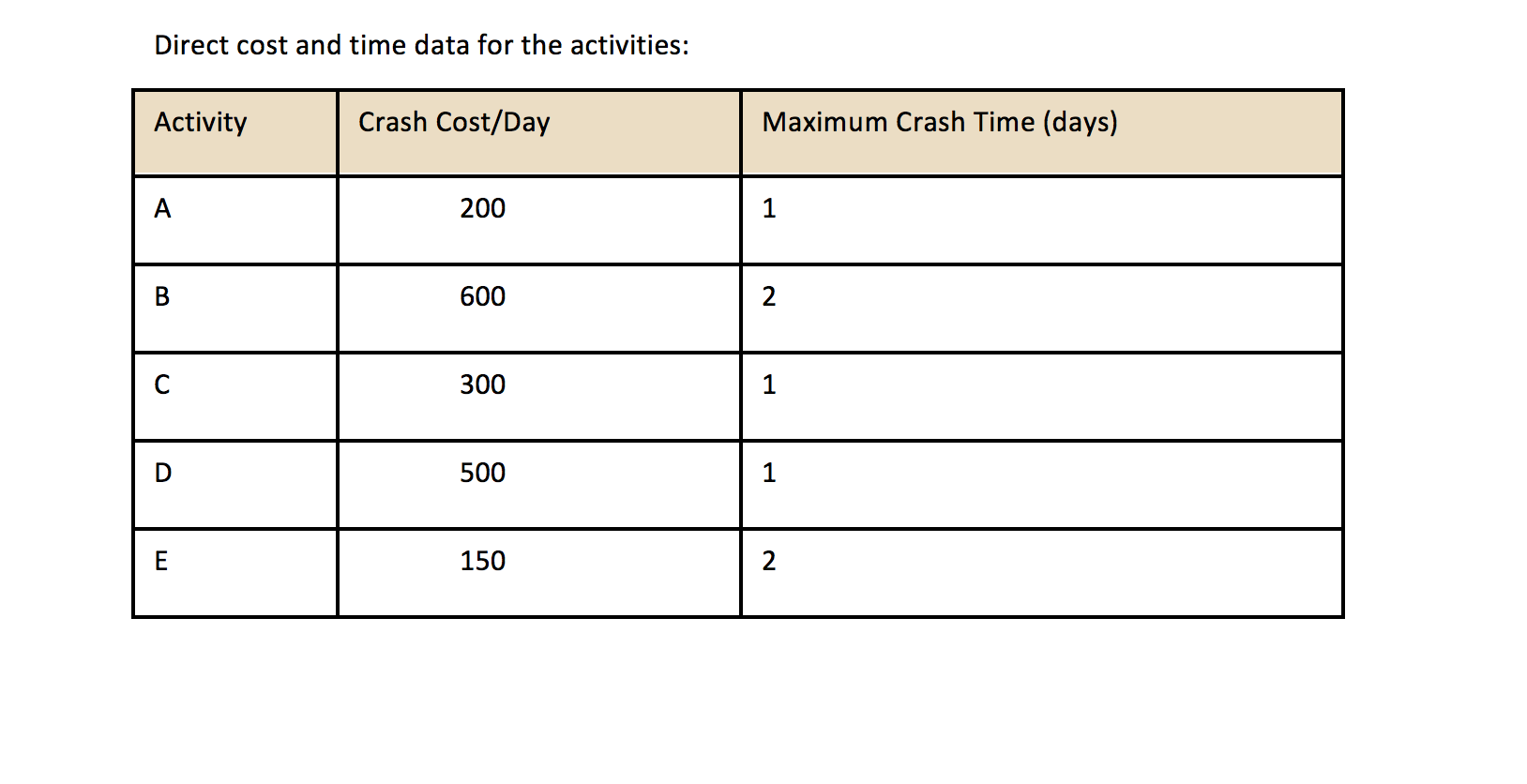 Direct cost and time data for the activities:

| Activity | Crash Cost/Day | Maximum Crash Time (days) |
|---|---|---|
| A | 200 | 1 |
| B | 600 | 2 |
| C | 300 | 1 |
| D | 500 | 1 |
| E | 150 | 2 |